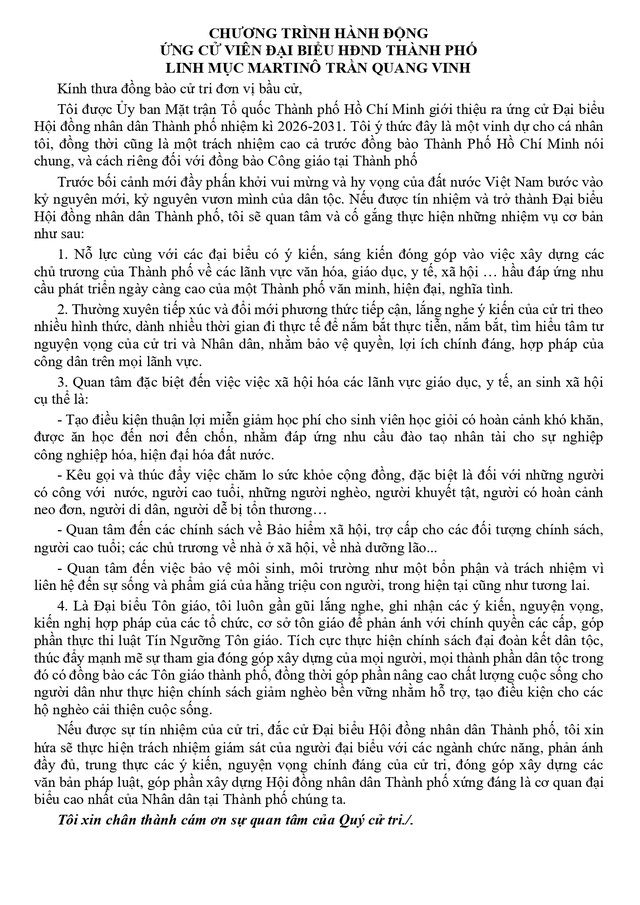 CHƯƠNG TRÌNH HÀNH ĐỘNG
ỨNG CỬ VIÊN ĐẠI BIỂU HĐND THÀNH PHỐ
LINH MỤC MARTINÔ TRẦN QUANG VINH

Kính thưa đồng bào cử tri đơn vị bầu cử,

Tôi được Ủy ban Mặt trận Tổ quốc Thành phố Hồ Chí Minh giới thiệu ra ứng cử Đại biểu Hội đồng nhân dân Thành phố nhiệm kì 2026-2031. Tôi ý thức đây là một vinh dự cho cá nhân tôi, đồng thời cũng là một trách nhiệm cao cả trước đồng bào Thành Phố Hồ Chí Minh nói chung, và cách riêng đối với đồng bào Công giáo tại Thành phố

Trước bối cảnh mới đầy phấn khởi vui mừng và hy vọng của đất nước Việt Nam bước vào kỷ nguyên mới, kỷ nguyên vươn mình của dân tộc. Nếu được tín nhiệm và trở thành Đại biểu Hội đồng nhân dân Thành phố, tôi sẽ quan tâm và cố gắng thực hiện những nhiệm vụ cơ bản như sau:

1. Nỗ lực cùng với các đại biểu có ý kiến, sáng kiến đóng góp vào việc xây dựng các chủ trương của Thành phố về các lãnh vực văn hóa, giáo dục, y tế, xã hội … hầu đáp ứng nhu cầu phát triển ngày càng cao của một Thành phố văn minh, hiện đại, nghĩa tình.

2. Thường xuyên tiếp xúc và đổi mới phương thức tiếp cận, lắng nghe ý kiến của cử tri theo nhiều hình thức, dành nhiều thời gian đi thực tế để nắm bắt thực tiễn, nắm bắt, tìm hiểu tâm tư nguyện vọng của cử tri và Nhân dân, nhằm bảo vệ quyền, lợi ích chính đáng, hợp pháp của công dân trên mọi lãnh vực.

3. Quan tâm đặc biệt đến việc việc xã hội hóa các lãnh vực giáo dục, y tế, an sinh xã hội cụ thể là:

- Tạo điều kiện thuận lợi miễn giảm học phí cho sinh viên học giỏi có hoàn cảnh khó khăn, được ăn học đến nơi đến chốn, nhằm đáp ứng nhu cầu đào tạo nhân tài cho sự nghiệp công nghiệp hóa, hiện đại hóa đất nước.

- Kêu gọi và thúc đẩy việc chăm lo sức khỏe cộng đồng, đặc biệt là đối với những người có công với nước, người cao tuổi, những người nghèo, người khuyết tật, người có hoàn cảnh neo đơn, người di dân, người dễ bị tổn thương…

- Quan tâm đến các chính sách về Bảo hiểm xã hội, trợ cấp cho các đối tượng chính sách, người cao tuổi; các chủ trương về nhà ở xã hội, về nhà dưỡng lão...

- Quan tâm đến việc bảo vệ môi sinh, môi trường như một bổn phận và trách nhiệm vì liên hệ đến sự sống và phẩm giá của hằng triệu con người, trong hiện tại cũng như tương lai.

4. Là Đại biểu Tôn giáo, tôi luôn gần gũi lắng nghe, ghi nhận các ý kiến, nguyện vọng, kiến nghị hợp pháp của các tổ chức, cơ sở tôn giáo để phản ánh với chính quyền các cấp, góp phần thực thi luật Tín Ngưỡng Tôn giáo. Tích cực thực hiện chính sách đại đoàn kết dân tộc, thúc đẩy mạnh mẽ sự tham gia đóng góp xây dựng của mọi người, mọi thành phần dân tộc trong đó có đồng bào các Tôn giáo thành phố, đồng thời góp phần nâng cao chất lượng cuộc sống cho người dân như thực hiện chính sách giảm nghèo bền vững nhằm hỗ trợ, tạo điều kiện cho các hộ nghèo cải thiện cuộc sống.

Nếu được sự tín nhiệm của cử tri, đắc cử Đại biểu Hội đồng nhân dân Thành phố, tôi xin hứa sẽ thực hiện trách nhiệm giám sát của người đại biểu với các ngành chức năng, phản ánh đầy đủ, trung thực các ý kiến, nguyện vọng chính đáng của cử tri, đóng góp xây dựng các văn bản pháp luật, góp phần xây dựng Hội đồng nhân dân Thành phố xứng đáng là cơ quan đại biểu cao nhất của Nhân dân tại Thành phố chúng ta.

Tôi xin chân thành cám ơn sự quan tâm của Quý cử tri./.